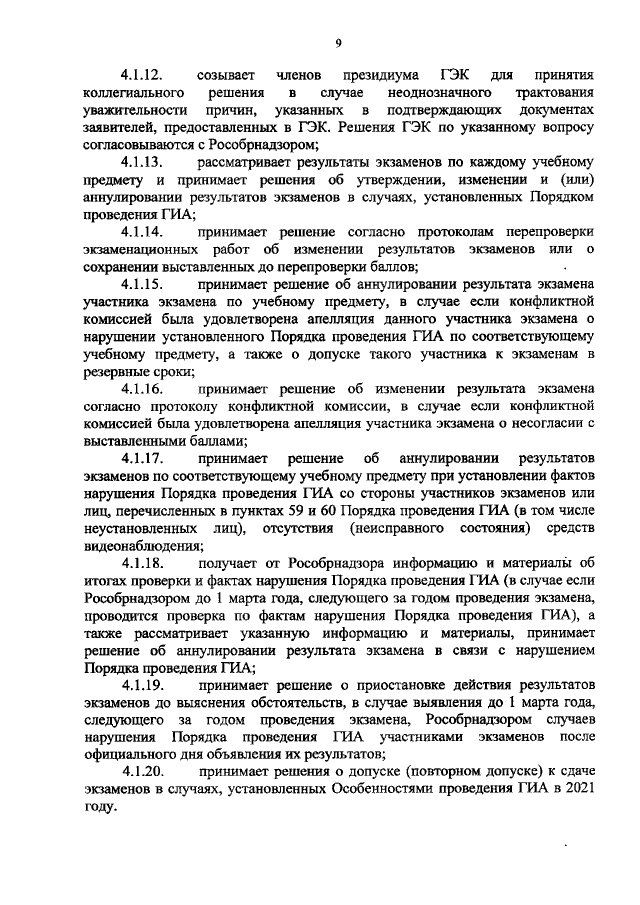 9

4.1.12. созывает членов президиума ГЭК для принятия коллегиального решения в случае неоднозначного трактования уважительности причин, указанных в подтверждающих документах заявителей, предоставленных в ГЭК. Решения ГЭК по указанному вопросу согласовываются с Рособрнадзором;

4.1.13. рассматривает результаты экзаменов по каждому учебному предмету и принимает решения об утверждении, изменении и (или) аннулировании результатов экзаменов в случаях, установленных Порядком проведения ГИА;

4.1.14. принимает решение согласно протоколам перепроверки экзаменационных работ об изменении результатов экзаменов или о сохранении выставленных до перепроверки баллов;

4.1.15. принимает решение об аннулировании результата экзамена участника экзамена по учебному предмету, в случае если конфликтной комиссией была удовлетворена апелляция данного участника экзамена о нарушении установленного Порядка проведения ГИА по соответствующему учебному предмету, а также о допуске такого участника к экзаменам в резервные сроки;

4.1.16. принимает решение об изменении результата экзамена согласно протоколу конфликтной комиссии, в случае если конфликтной комиссией была удовлетворена апелляция участника экзамена о несогласии с выставленными баллами;

4.1.17. принимает решение об аннулировании результатов экзаменов по соответствующему учебному предмету при установлении фактов нарушения Порядка проведения ГИА со стороны участников экзаменов или лиц, перечисленных в пунктах 59 и 60 Порядка проведения ГИА (в том числе неустановленных лиц), отсутствия (неисправного состояния) средств видеонаблюдения;

4.1.18. получает от Рособрнадзора информацию и материалы об итогах проверки и фактах нарушения Порядка проведения ГИА (в случае если Рособрнадзором до 1 марта года, следующего за годом проведения экзамена, проводится проверка по фактам нарушения Порядка проведения ГИА), а также рассматривает указанную информацию и материалы, принимает решение об аннулировании результата экзамена в связи с нарушением Порядка проведения ГИА;

4.1.19. принимает решение о приостановке действия результатов экзаменов до выяснения обстоятельств, в случае выявления до 1 марта года, следующего за годом проведения экзамена, Рособрнадзором случаев нарушения Порядка проведения ГИА участниками экзаменов после официального дня объявления их результатов;

4.1.20. принимает решения о допуске (повторном допуске) к сдаче экзаменов в случаях, установленных Особенностями проведения ГИА в 2021 году.